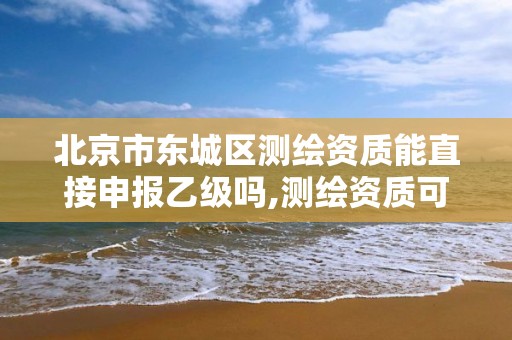 北京市东城区测绘资质能直接申报乙级吗,测绘资质可